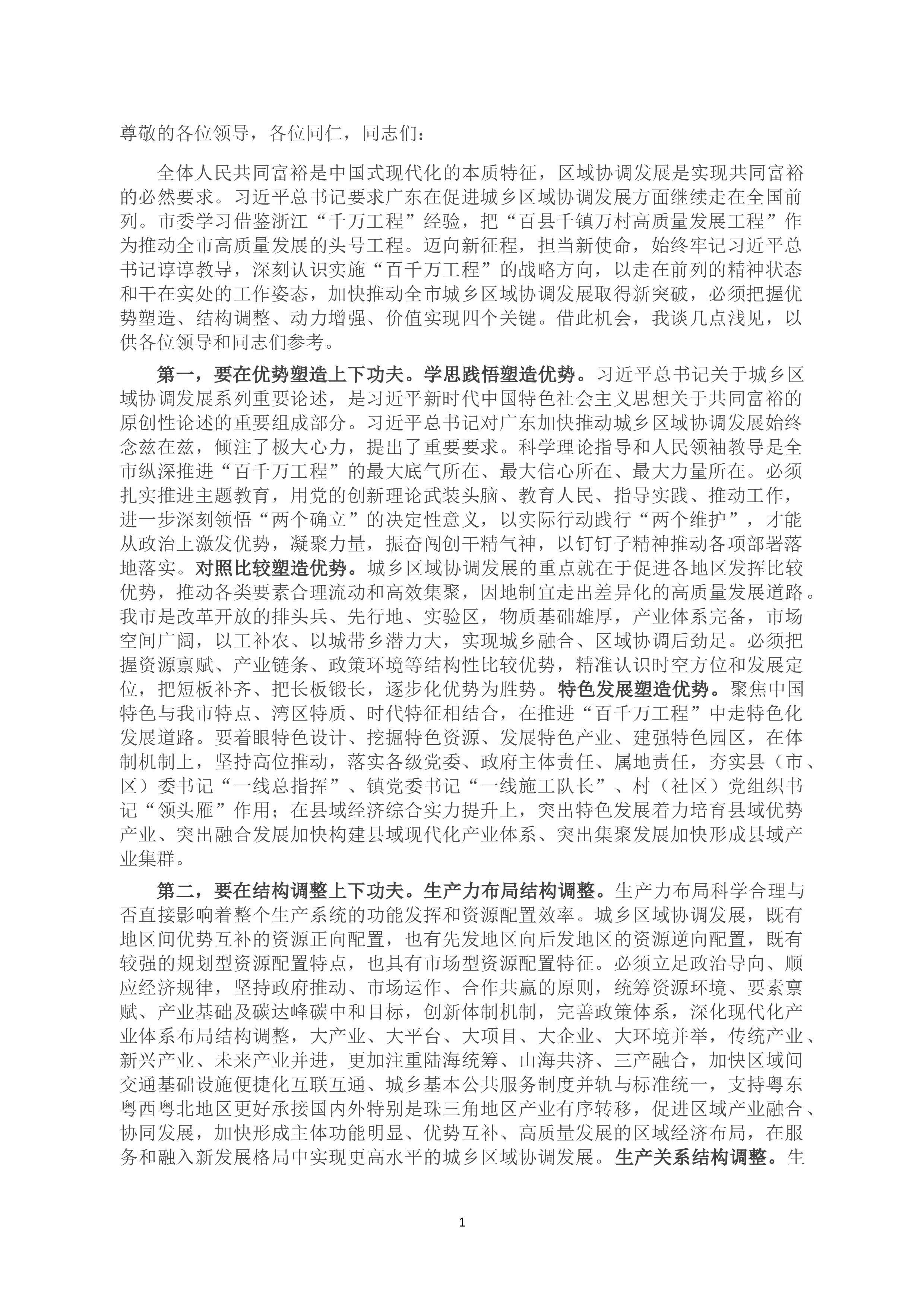 尊敬的各位领导，各位同仁，同志们：

全体人民共同富裕是中国式现代化的本质特征，区域协调发展是实现共同富裕的必然要求。习近平总书记要求广东在促进城乡区域协调发展方面继续走在全国前列。市委学习借鉴浙江“千万工程”经验，把“百县千镇万村高质量发展工程”作为推动全市高质量发展的头号工程。迈向新征程，担当新使命，始终牢记习近平总书记谆谆教导，深刻认识实施“百千万工程”的战略方向，以走在前列的精神状态和干在实处的工作姿态，加快推动全市城乡区域协调发展取得新突破，必须把握优势塑造、结构调整、动力增强、价值实现四个关键。借此机会，我谈几点浅见，以供各位领导和同志们参考。

第一，要在优势塑造上下功夫。学思践悟塑造优势。习近平总书记关于城乡区域协调发展系列重要论述，是习近平新时代中国特色社会主义思想关于共同富裕的原创性论述的重要组成部分。习近平总书记对广东加快推动城乡区域协调发展始终念兹在兹，倾注了极大心力，提出了重要要求。科学理论指导和人民领袖教导是全市纵深推进“百千万工程”的最大底气所在、最大信心所在、最大力量所在。必须扎实推进主题教育，用党的创新理论武装头脑、教育人民、指导实践、推动工作，进一步深刻领悟“两个确立”的决定性意义，以实际行动践行“两个维护”，才能从政治上激发优势，凝聚力量，振奋闯创干精气神，以钉钉子精神推动各项部署落地落实。对照比较塑造优势。城乡区域协调发展的重点就在于促进各地区发挥比较优势，推动各类要素合理流动和高效集聚，因地制宜走出差异化的高质量发展道路。我市是改革开放的排头兵、先行地、实验区，物质基础雄厚，产业体系完备，市场空间广阔，以工补农、以城带乡潜力大，实现城乡融合、区域协调后劲足。必须把握资源禀赋、产业链条、政策环境等结构性比较优势，精准认识时空方位和发展定位，把短板补齐、把长板锻长，逐步化优势为胜势。特色发展塑造优势。聚焦中国特色与我市特点、湾区特质、时代特征相结合，在推进“百千万工程”中走特色化发展道路。要着眼特色设计、挖掘特色资源、发展特色产业、建强特色园区，在体制机制上，坚持高位推动，落实各级党委、政府主体责任、属地责任，夯实县（市、区）委书记“一线总指挥”、镇党委书记“一线施工队长”、村（社区）党组织书记“领头雁”作用；在县域经济综合实力提升上，突出特色发展着力培育县域优势产业、突出融合发展加快构建县域现代化产业体系、突出集聚发展加快形成县域产业集群。

第二，要在结构调整上下功夫。生产力布局结构调整。生产力布局科学合理与否直接影响着整个生产系统的功能发挥和资源配置效率。城乡区域协调发展，既有地区间优势互补的资源正向配置，也有先发地区向后发地区的资源逆向配置，既有较强的规划型资源配置特点，也具有市场型资源配置特征。必须立足政治导向、顺应经济规律，坚持政府推动、市场运作、合作共赢的原则，统筹资源环境、要素禀赋、产业基础及碳达峰碳中和目标，创新体制机制，完善政策体系，深化现代化产业体系布局结构调整，大产业、大平台、大项目、大企业、大环境并举，传统产业、新兴产业、未来产业并进，更加注重陆海统筹、山海共济、三产融合，加快区域间交通基础设施便捷化互联互通、城乡基本公共服务制度并轨与标准统一，支持粤东粤西粤北地区更好承接国内外特别是珠三角地区产业有序转移，促进区域产业融合、协同发展，加快形成主体功能明显、优势互补、高质量发展的区域经济布局，在服务和融入新发展格局中实现更高水平的城乡区域协调发展。生产关系结构调整。生

1